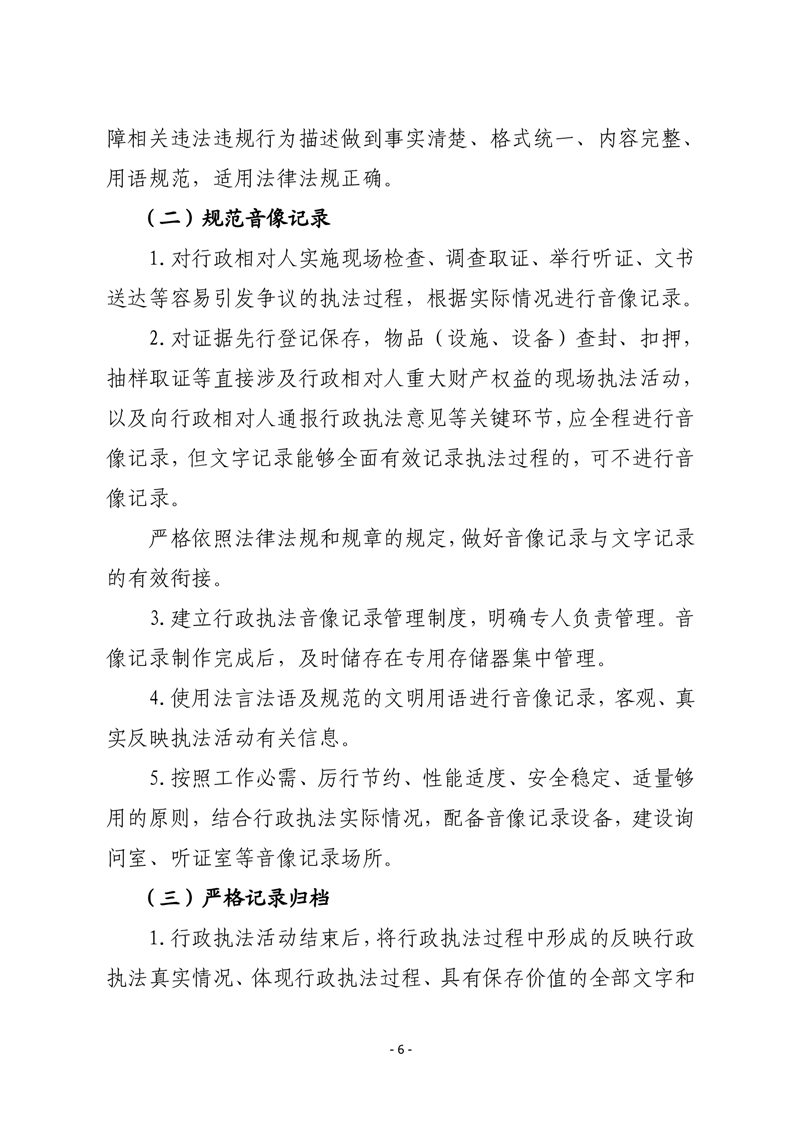 障相关违法违规行为描述做到事实清楚、格式统一、内容完整、用语规范，适用法律法规正确。

（二）规范音像记录

1. 对行政相对人实施现场检查、调查取证、举行听证、文书送达等容易引发争议的执法过程，根据实际情况进行音像记录。

2. 对证据先行登记保存，物品（设施、设备）查封、扣押，抽样取证等直接涉及行政相对人重大财产权益的现场执法活动，以及向行政相对人通报行政执法意见等关键环节，应全程进行音像记录，但文字记录能够全面有效记录执法过程的，可不进行音像记录。

严格依照法律法规和规章的规定，做好音像记录与文字记录的有效衔接。

3. 建立行政执法音像记录管理制度，明确专人负责管理。音像记录制作完成后，及时储存在专用存储器集中管理。

4. 使用法言法语及规范的文明用语进行音像记录，客观、真实反映执法活动有关信息。

5. 按照工作必需、厉行节约、性能适度、安全稳定、适量够用的原则，结合行政执法实际情况，配备音像记录设备，建设询问室、听证室等音像记录场所。

（三）严格记录归档

1. 行政执法活动结束后，将行政执法过程中形成的反映行政执法真实情况、体现行政执法过程、具有保存价值的全部文字和

- 6 -